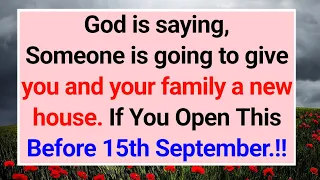 God is saying,
Someone is going to give you and your family a new house. If You Open This Before 15th September.!!